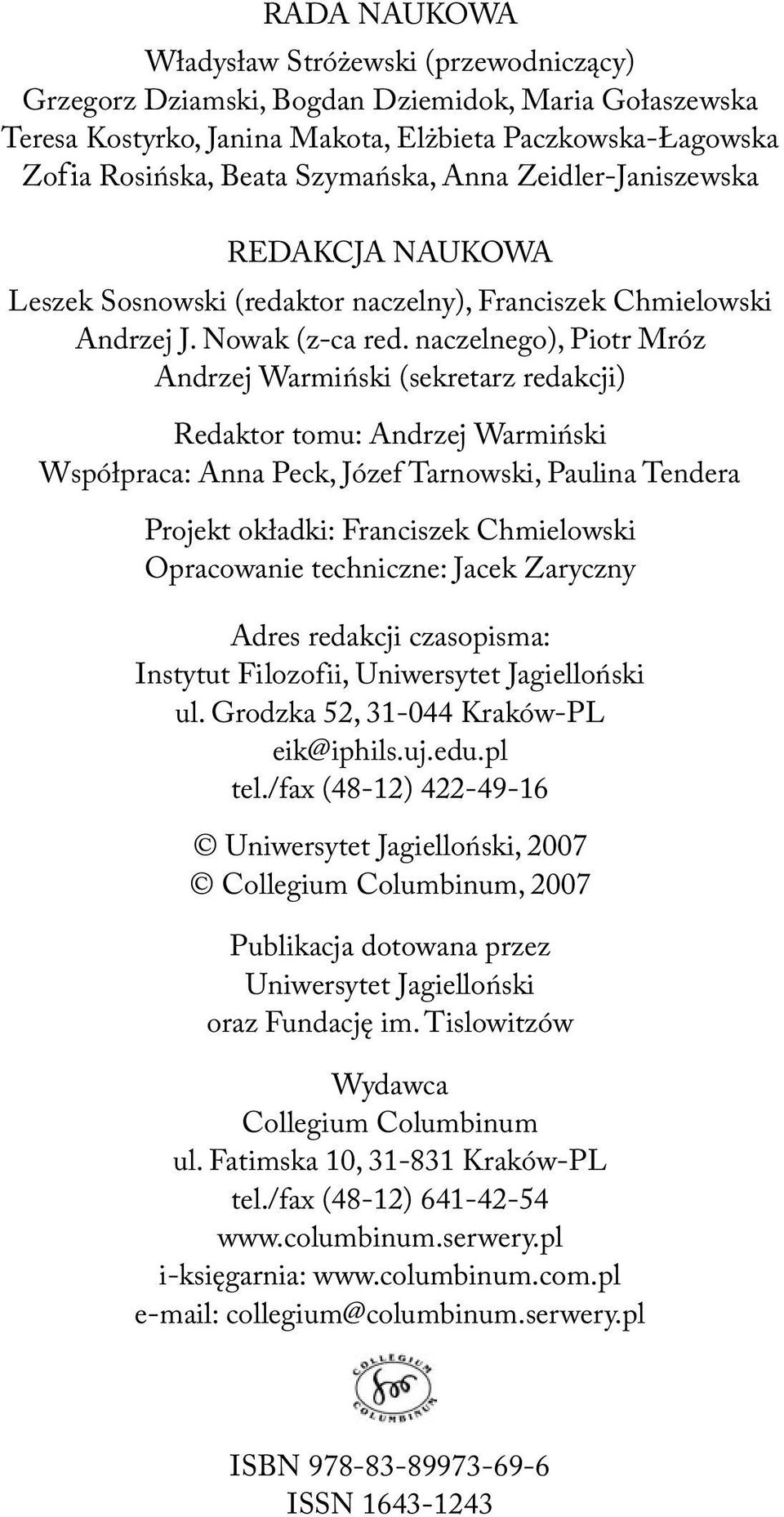 RADA NAUKOWA

Władysław Stróżewski (przewodniczący)
Grzegorz Dziamski, Bogdan Dziemidok, Maria Gołaszewska
Teresa Kostyrko, Janina Makota, Elżbieta Paczkowska-Łagowska
Zofia Rosińska, Beata Szymańska, Anna Zeidler-Janiszewska

REDAKCJA NAUKOWA

Leszek Sosnowski (redaktor naczelny), Franciszek Chmielowski
Andrzej J. Nowak (z-ca red. naczelnego), Piotr Mróz
Andrzej Warmiński (sekretarz redakcji)

Redaktor tomu: Andrzej Warmiński
Współpraca: Anna Peck, Józef Tarnowski, Paulina Tendera

Projekt okładki: Franciszek Chmielowski
Opracowanie techniczne: Jacek Zaryczny

Adres redakcji czasopisma:
Instytut Filozofii, Uniwersytet Jagielloński
ul. Grodzka 52, 31-044 Kraków-PL
eik@iphils.uj.edu.pl
tel./fax (48-12) 422-49-16

© Uniwersytet Jagielloński, 2007
© Collegium Columbinum, 2007

Publikacja dotowana przez
Uniwersytet Jagielloński
oraz Fundację im. Tislowitzów

Wydawca
Collegium Columbinum
ul. Fatimska 10, 31-831 Kraków-PL
tel./fax (48-12) 641-42-54
www.columbinum.serwery.pl
i-księgarnia: www.columbinum.com.pl
e-mail: collegium@columbinum.serwery.pl

COLLEGIUM COLUMBINUM

ISBN 978-83-89973-69-6
ISSN 1643-1243